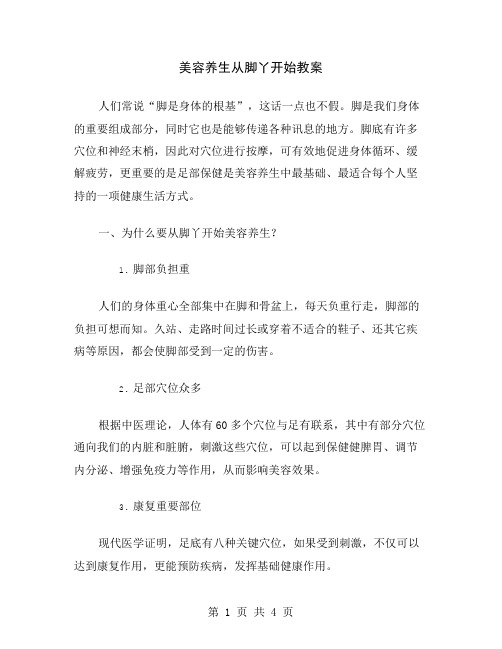 美容养生从脚丫开始教案

人们常说“脚是身体的根基”，这话一点也不假。脚是我们身体的重要组成部分，同时它也是能够传递各种讯息的地方。脚底有许多穴位和神经末梢，因此对穴位进行按摩，可有效地促进身体循环、缓解疲劳，更重要的是足部保健是美容养生中最基础、最适合每个人坚持的一项健康生活方式。

一、为什么要从脚丫开始美容养生？

1. 脚部负担重

人们的身体重心全部集中在脚和骨盆上，每天负重行走，脚部的负担可想而知。久站、走路时间过长或穿着不适合的鞋子、还其它疾病等原因，都会使脚部受到一定的伤害。

2. 足部穴位众多

根据中医理论，人体有60多个穴位与足有联系，其中有部分穴位通向我们的内脏和脏腑，刺激这些穴位，可以起到保健健脾胃、调节内分泌、增强免疫力等作用，从而影响美容效果。

3. 康复重要部位

现代医学证明，足底有八种关键穴位，如果受到刺激，不仅可以达到康复作用，更能预防疾病，发挥基础健康作用。

第 1 页 共 4 页